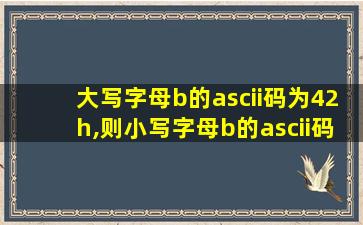 大写字母b的ascii码为42h,则小写字母b的ascii码